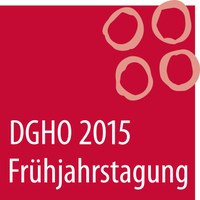 DGHO 2015
Frühjahrstagung